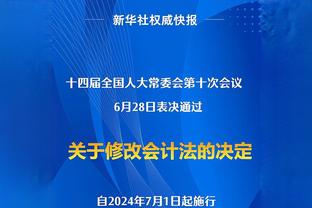 新华社权威快报

十四届全国人大常委会第十次会议
6月28日表决通过

关于修改会计法的决定

自2024年7月1日起施行